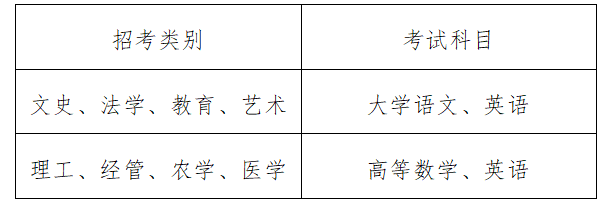 | 招考类别 | 考试科目 |
|---|---|
| 文史、法学、教育、艺术 | 大学语文、英语 |
| 理工、经管、农学、医学 | 高等数学、英语 |